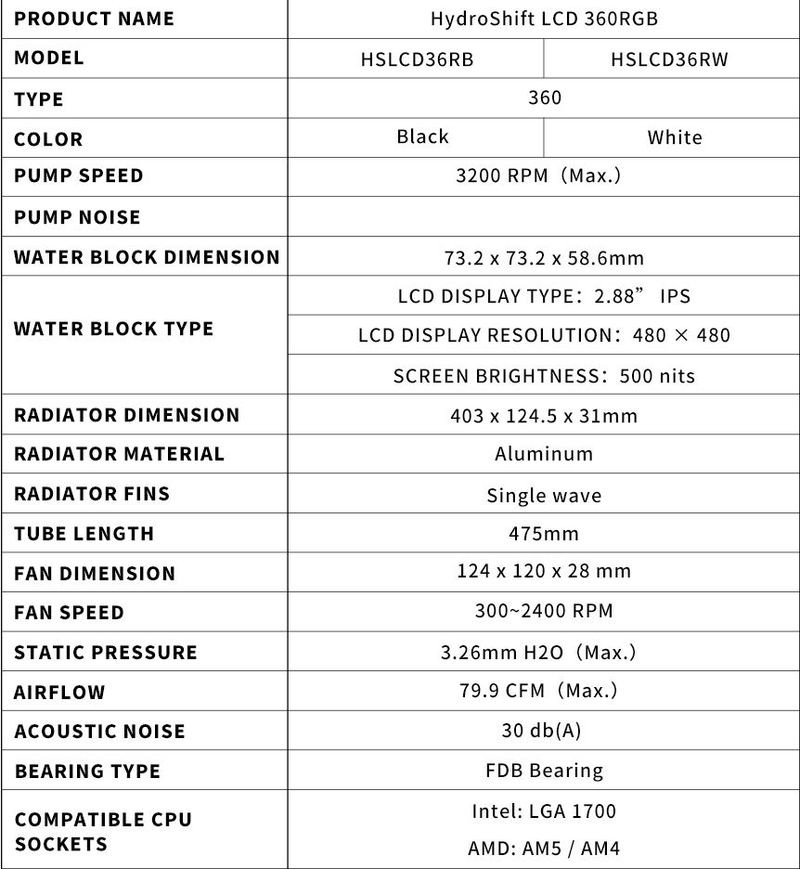 | PRODUCT NAME | HydroShift LCD 360RGB | |
|---|---|---|
| MODEL | HSLCD36RB | HSLCD36RW |
| TYPE | 360 | |
| COLOR | Black | White |
| PUMP SPEED | 3200 RPM（Max.） | |
| PUMP NOISE | | |
| WATER BLOCK DIMENSION | 73.2 x 73.2 x 58.6mm | |
| WATER BLOCK TYPE | LCD DISPLAY TYPE：2.88” IPS | |
| | LCD DISPLAY RESOLUTION：480 × 480 | |
| | SCREEN BRIGHTNESS：500 nits | |
| RADIATOR DIMENSION | 403 x 124.5 x 31mm | |
| RADIATOR MATERIAL | Aluminum | |
| RADIATOR FINS | Single wave | |
| TUBE LENGTH | 475mm | |
| FAN DIMENSION | 124 x 120 x 28 mm | |
| FAN SPEED | 300~2400 RPM | |
| STATIC PRESSURE | 3.26mm H2O（Max.） | |
| AIRFLOW | 79.9 CFM（Max.） | |
| ACOUSTIC NOISE | 30 db(A) | |
| BEARING TYPE | FDB Bearing | |
| COMPATIBLE CPU SOCKETS | Intel: LGA 1700 | |
| | AMD: AM5 / AM4 | |